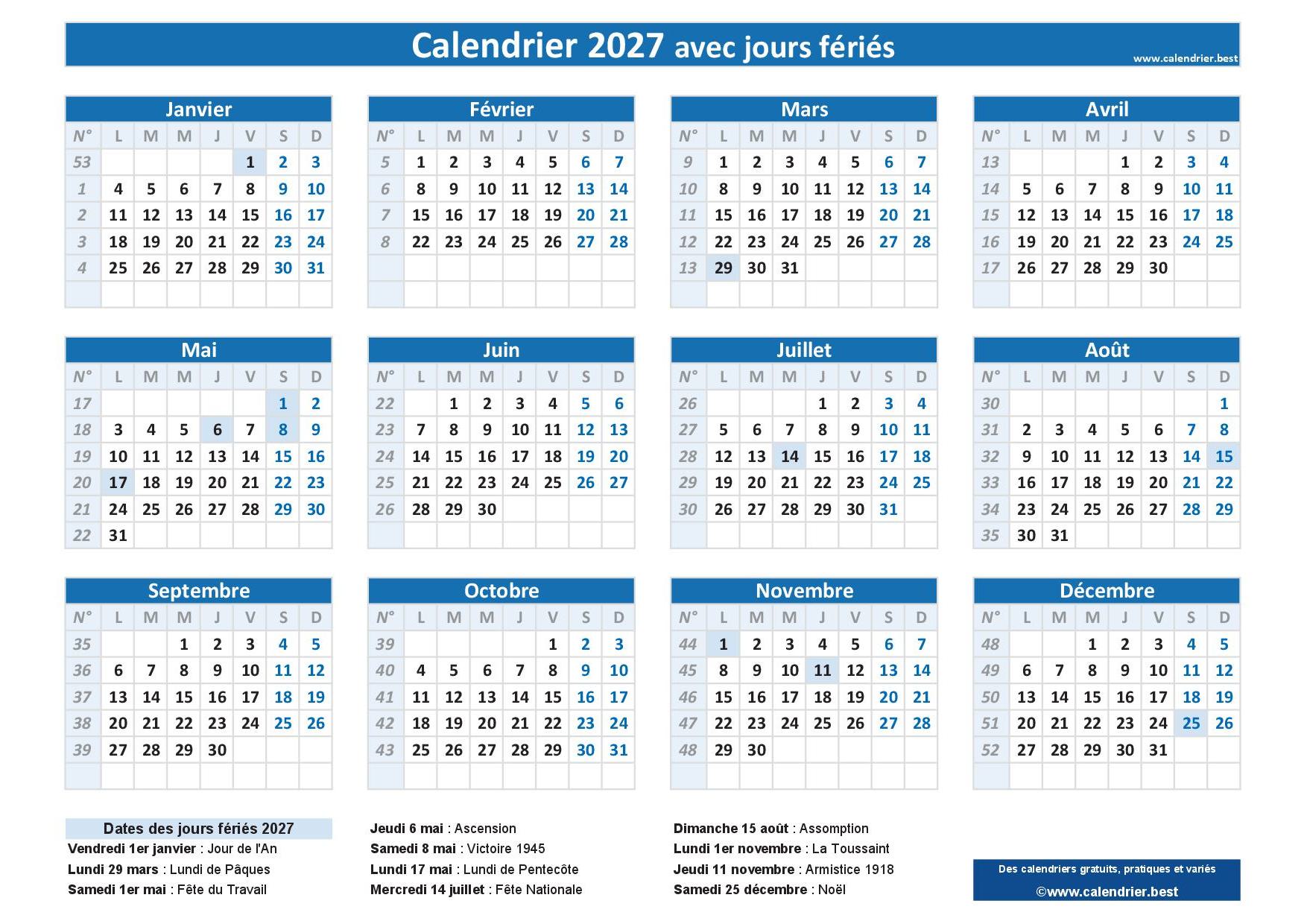 Calendrier 2027 avec jours fériés
www.calendrier.best

Janvier

| N° | L | M | M | J | V | S | D |
|---|---|---|---|---|---|---|---|
| 53 | | | | | 1 | 2 | 3 |
| 1 | 4 | 5 | 6 | 7 | 8 | 9 | 10 |
| 2 | 11 | 12 | 13 | 14 | 15 | 16 | 17 |
| 3 | 18 | 19 | 20 | 21 | 22 | 23 | 24 |
| 4 | 25 | 26 | 27 | 28 | 29 | 30 | 31 |

Février

| N° | L | M | M | J | V | S | D |
|---|---|---|---|---|---|---|---|
| 5 | 1 | 2 | 3 | 4 | 5 | 6 | 7 |
| 6 | 8 | 9 | 10 | 11 | 12 | 13 | 14 |
| 7 | 15 | 16 | 17 | 18 | 19 | 20 | 21 |
| 8 | 22 | 23 | 24 | 25 | 26 | 27 | 28 |

Mars

| N° | L | M | M | J | V | S | D |
|---|---|---|---|---|---|---|---|
| 9 | 1 | 2 | 3 | 4 | 5 | 6 | 7 |
| 10 | 8 | 9 | 10 | 11 | 12 | 13 | 14 |
| 11 | 15 | 16 | 17 | 18 | 19 | 20 | 21 |
| 12 | 22 | 23 | 24 | 25 | 26 | 27 | 28 |
| 13 | 29 | 30 | 31 | | | | |

Avril

| N° | L | M | M | J | V | S | D |
|---|---|---|---|---|---|---|---|
| 13 | | | | 1 | 2 | 3 | 4 |
| 14 | 5 | 6 | 7 | 8 | 9 | 10 | 11 |
| 15 | 12 | 13 | 14 | 15 | 16 | 17 | 18 |
| 16 | 19 | 20 | 21 | 22 | 23 | 24 | 25 |
| 17 | 26 | 27 | 28 | 29 | 30 | | |

Mai

| N° | L | M | M | J | V | S | D |
|---|---|---|---|---|---|---|---|
| 17 | | | | | | 1 | 2 |
| 18 | 3 | 4 | 5 | 6 | 7 | 8 | 9 |
| 19 | 10 | 11 | 12 | 13 | 14 | 15 | 16 |
| 20 | 17 | 18 | 19 | 20 | 21 | 22 | 23 |
| 21 | 24 | 25 | 26 | 27 | 28 | 29 | 30 |
| 22 | 31 | | | | | | |

Juin

| N° | L | M | M | J | V | S | D |
|---|---|---|---|---|---|---|---|
| 22 | | 1 | 2 | 3 | 4 | 5 | 6 |
| 23 | 7 | 8 | 9 | 10 | 11 | 12 | 13 |
| 24 | 14 | 15 | 16 | 17 | 18 | 19 | 20 |
| 25 | 21 | 22 | 23 | 24 | 25 | 26 | 27 |
| 26 | 28 | 29 | 30 | | | | |

Juillet

| N° | L | M | M | J | V | S | D |
|---|---|---|---|---|---|---|---|
| 26 | | | | 1 | 2 | 3 | 4 |
| 27 | 5 | 6 | 7 | 8 | 9 | 10 | 11 |
| 28 | 12 | 13 | 14 | 15 | 16 | 17 | 18 |
| 29 | 19 | 20 | 21 | 22 | 23 | 24 | 25 |
| 30 | 26 | 27 | 28 | 29 | 30 | 31 | |

Août

| N° | L | M | M | J | V | S | D |
|---|---|---|---|---|---|---|---|
| 30 | | | | | | | 1 |
| 31 | 2 | 3 | 4 | 5 | 6 | 7 | 8 |
| 32 | 9 | 10 | 11 | 12 | 13 | 14 | 15 |
| 33 | 16 | 17 | 18 | 19 | 20 | 21 | 22 |
| 34 | 23 | 24 | 25 | 26 | 27 | 28 | 29 |
| 35 | 30 | 31 | | | | | |

Septembre

| N° | L | M | M | J | V | S | D |
|---|---|---|---|---|---|---|---|
| 35 | | | 1 | 2 | 3 | 4 | 5 |
| 36 | 6 | 7 | 8 | 9 | 10 | 11 | 12 |
| 37 | 13 | 14 | 15 | 16 | 17 | 18 | 19 |
| 38 | 20 | 21 | 22 | 23 | 24 | 25 | 26 |
| 39 | 27 | 28 | 29 | 30 | | | |

Octobre

| N° | L | M | M | J | V | S | D |
|---|---|---|---|---|---|---|---|
| 39 | | | | | 1 | 2 | 3 |
| 40 | 4 | 5 | 6 | 7 | 8 | 9 | 10 |
| 41 | 11 | 12 | 13 | 14 | 15 | 16 | 17 |
| 42 | 18 | 19 | 20 | 21 | 22 | 23 | 24 |
| 43 | 25 | 26 | 27 | 28 | 29 | 30 | 31 |

Novembre

| N° | L | M | M | J | V | S | D |
|---|---|---|---|---|---|---|---|
| 44 | 1 | 2 | 3 | 4 | 5 | 6 | 7 |
| 45 | 8 | 9 | 10 | 11 | 12 | 13 | 14 |
| 46 | 15 | 16 | 17 | 18 | 19 | 20 | 21 |
| 47 | 22 | 23 | 24 | 25 | 26 | 27 | 28 |
| 48 | 29 | 30 | | | | | |

Décembre

| N° | L | M | M | J | V | S | D |
|---|---|---|---|---|---|---|---|
| 48 | | | 1 | 2 | 3 | 4 | 5 |
| 49 | 6 | 7 | 8 | 9 | 10 | 11 | 12 |
| 50 | 13 | 14 | 15 | 16 | 17 | 18 | 19 |
| 51 | 20 | 21 | 22 | 23 | 24 | 25 | 26 |
| 52 | 27 | 28 | 29 | 30 | 31 | | |

Dates des jours fériés 2027
Vendredi 1er janvier : Jour de l'An
Lundi 29 mars : Lundi de Pâques
Samedi 1er mai : Fête du Travail

Jeudi 6 mai : Ascension
Samedi 8 mai : Victoire 1945
Lundi 17 mai : Lundi de Pentecôte
Mercredi 14 juillet : Fête Nationale

Dimanche 15 août : Assomption
Lundi 1er novembre : La Toussaint
Jeudi 11 novembre : Armistice 1918
Samedi 25 décembre : Noël

Des calendriers gratuits, pratiques et variés
©www.calendrier.best